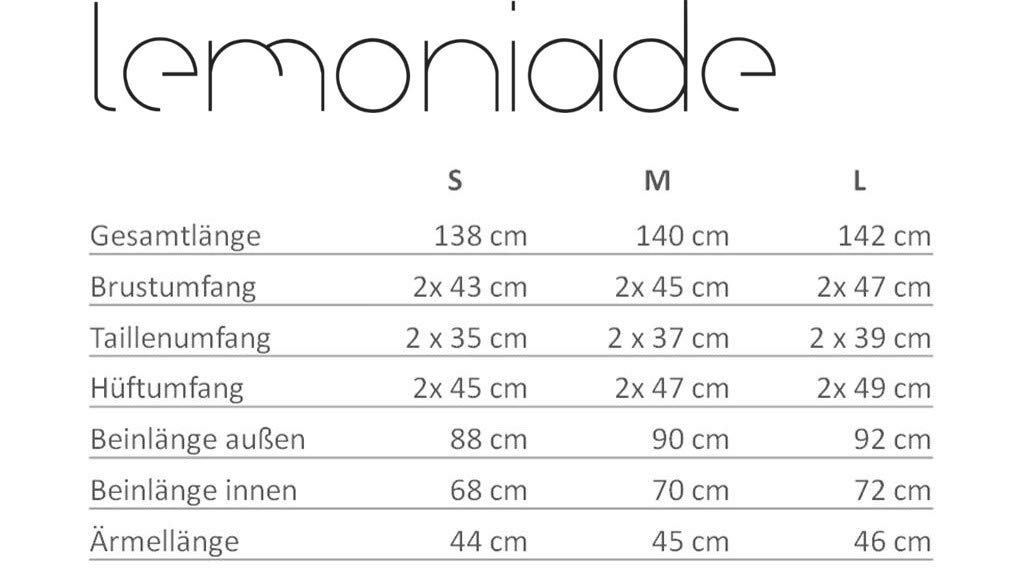 lemoniade

| | S | M | L |
|---|---|---|---|
| Gesamtlänge | 138 cm | 140 cm | 142 cm |
| Brustumfang | 2x 43 cm | 2x 45 cm | 2x 47 cm |
| Taillenumfang | 2 x 35 cm | 2 x 37 cm | 2 x 39 cm |
| Hüftumfang | 2x 45 cm | 2x 47 cm | 2x 49 cm |
| Beinlänge außen | 88 cm | 90 cm | 92 cm |
| Beinlänge innen | 68 cm | 70 cm | 72 cm |
| Ärmellänge | 44 cm | 45 cm | 46 cm |